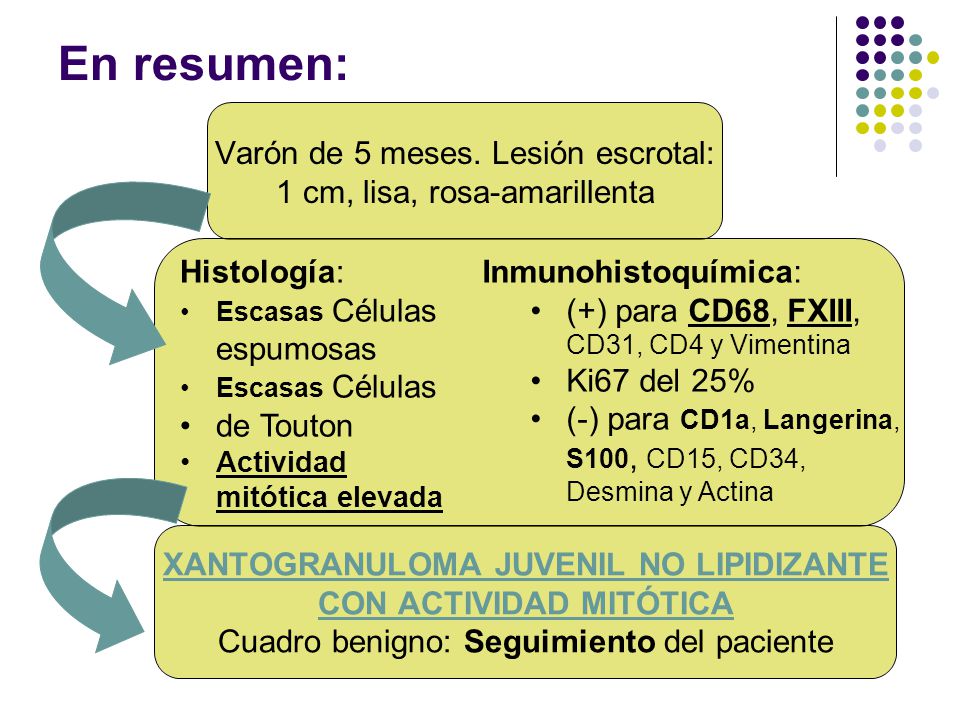 En resumen:

Varón de 5 meses. Lesión escrotal: 1 cm, lisa, rosa-amarillenta

Histología:
• Escasas Células espumosas
• Escasas Células
• de Touton
• Actividad mitótica elevada

Inmunohistoquímica:
• (+) para CD68, FXIII, CD31, CD4 y Vimentina
• Ki67 del 25%
• (-) para CD1a, Langerina, S100, CD15, CD34, Desmina y Actina

XANTOGRANULOMA JUVENIL NO LIPIDIZANTE CON ACTIVIDAD MITÓTICA
Cuadro benigno: Seguimiento del paciente